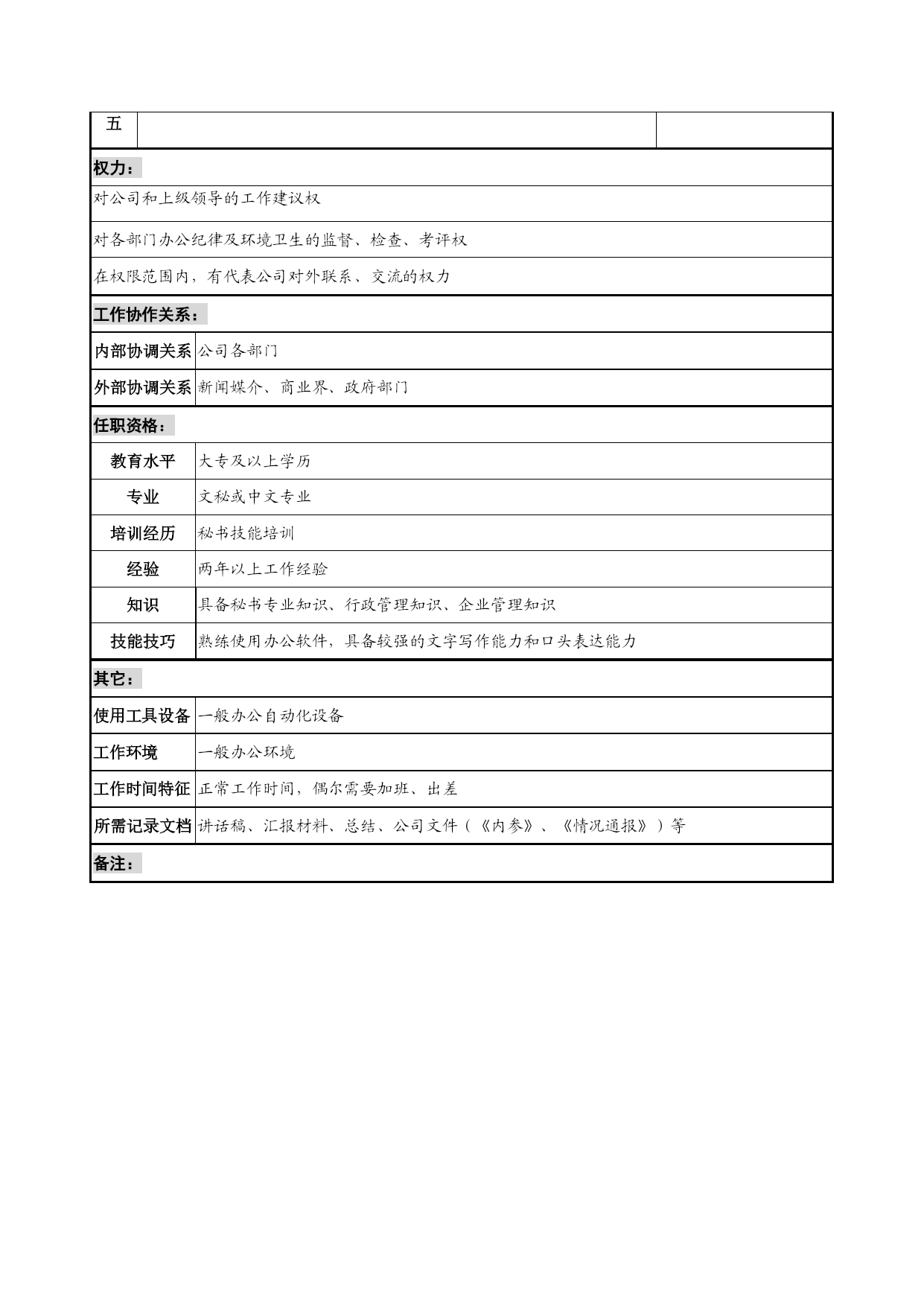 | 五 | | |
|---|---|---|

权力：

对公司和上级领导的工作建议权

对各部门办公纪律及环境卫生的监督、检查、考评权

在权限范围内，有代表公司对外联系、交流的权力

工作协作关系：

| 内部协调关系 | 公司各部门 |
|---|---|
| 外部协调关系 | 新闻媒介、商业界、政府部门 |

任职资格：

| 教育水平 | 大专及以上学历 |
|---|---|
| 专业 | 文秘或中文专业 |
| 培训经历 | 秘书技能培训 |
| 经验 | 两年以上工作经验 |
| 知识 | 具备秘书专业知识、行政管理知识、企业管理知识 |
| 技能技巧 | 熟练使用办公软件，具备较强的文字写作能力和口头表达能力 |

其它：

| 使用工具设备 | 一般办公自动化设备 |
|---|---|
| 工作环境 | 一般办公环境 |
| 工作时间特征 | 正常工作时间，偶尔需要加班、出差 |
| 所需记录文档 | 讲话稿、汇报材料、总结、公司文件（《内参》、《情况通报》）等 |

备注：